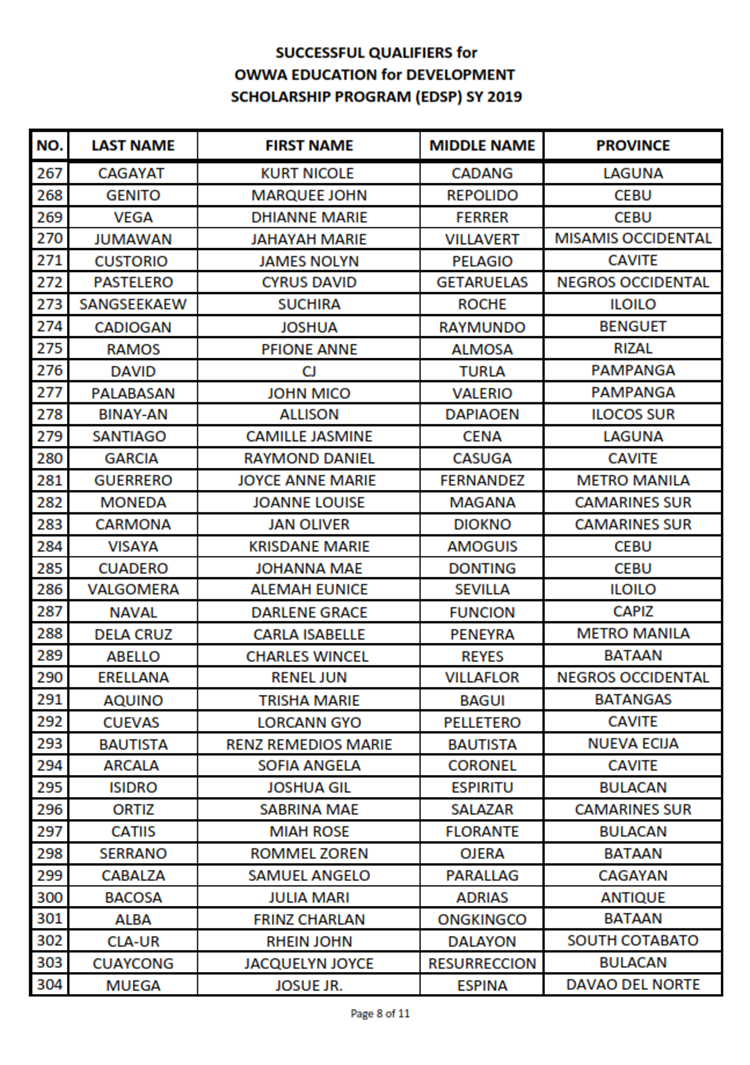 SUCCESSFUL QUALIFIERS for
OWWA EDUCATION for DEVELOPMENT
SCHOLARSHIP PROGRAM (EDSP) SY 2019

| NO. | LAST NAME | FIRST NAME | MIDDLE NAME | PROVINCE |
|---|---|---|---|---|
| 267 | CAGAYAT | KURT NICOLE | CADANG | LAGUNA |
| 268 | GENITO | MARQUEE JOHN | REPOLIDO | CEBU |
| 269 | VEGA | DHIANNE MARIE | FERRER | CEBU |
| 270 | JUMAWAN | JAHAYAH MARIE | VILLAVERT | MISAMIS OCCIDENTAL |
| 271 | CUSTORIO | JAMES NOLYN | PELAGIO | CAVITE |
| 272 | PASTELERO | CYRUS DAVID | GETARUELAS | NEGROS OCCIDENTAL |
| 273 | SANGSEEKAEW | SUCHIRA | ROCHE | ILOILO |
| 274 | CADIOGAN | JOSHUA | RAYMUNDO | BENGUET |
| 275 | RAMOS | PFIONE ANNE | ALMOSA | RIZAL |
| 276 | DAVID | CJ | TURLA | PAMPANGA |
| 277 | PALABASAN | JOHN MICO | VALERIO | PAMPANGA |
| 278 | BINAY-AN | ALLISON | DAPIAOEN | ILOCOS SUR |
| 279 | SANTIAGO | CAMILLE JASMINE | CENA | LAGUNA |
| 280 | GARCIA | RAYMOND DANIEL | CASUGA | CAVITE |
| 281 | GUERRERO | JOYCE ANNE MARIE | FERNANDEZ | METRO MANILA |
| 282 | MONEDA | JOANNE LOUISE | MAGANA | CAMARINES SUR |
| 283 | CARMONA | JAN OLIVER | DIOKNO | CAMARINES SUR |
| 284 | VISAYA | KRISDANE MARIE | AMOGUIS | CEBU |
| 285 | CUADERO | JOHANNA MAE | DONTING | CEBU |
| 286 | VALGOMERA | ALEMAH EUNICE | SEVILLA | ILOILO |
| 287 | NAVAL | DARLENE GRACE | FUNCION | CAPIZ |
| 288 | DELA CRUZ | CARLA ISABELLE | PENEYRA | METRO MANILA |
| 289 | ABELLO | CHARLES WINCEL | REYES | BATAAN |
| 290 | ERELLANA | RENEL JUN | VILLAFLOR | NEGROS OCCIDENTAL |
| 291 | AQUINO | TRISHA MARIE | BAGUI | BATANGAS |
| 292 | CUEVAS | LORCANN GYO | PELLETERO | CAVITE |
| 293 | BAUTISTA | RENZ REMEDIOS MARIE | BAUTISTA | NUEVA ECIJA |
| 294 | ARCALA | SOFIA ANGELA | CORONEL | CAVITE |
| 295 | ISIDRO | JOSHUA GIL | ESPIRITU | BULACAN |
| 296 | ORTIZ | SABRINA MAE | SALAZAR | CAMARINES SUR |
| 297 | CATIIS | MIAH ROSE | FLORANTE | BULACAN |
| 298 | SERRANO | ROMMEL ZOREN | OJERA | BATAAN |
| 299 | CABALZA | SAMUEL ANGELO | PARALLAG | CAGAYAN |
| 300 | BACOSA | JULIA MARI | ADRIAS | ANTIQUE |
| 301 | ALBA | FRINZ CHARLAN | ONGKINGCO | BATAAN |
| 302 | CLA-UR | RHEIN JOHN | DALAYON | SOUTH COTABATO |
| 303 | CUAYCONG | JACQUELYN JOYCE | RESURRECCION | BULACAN |
| 304 | MUEGA | JOSUE JR. | ESPINA | DAVAO DEL NORTE |

Page 8 of 11